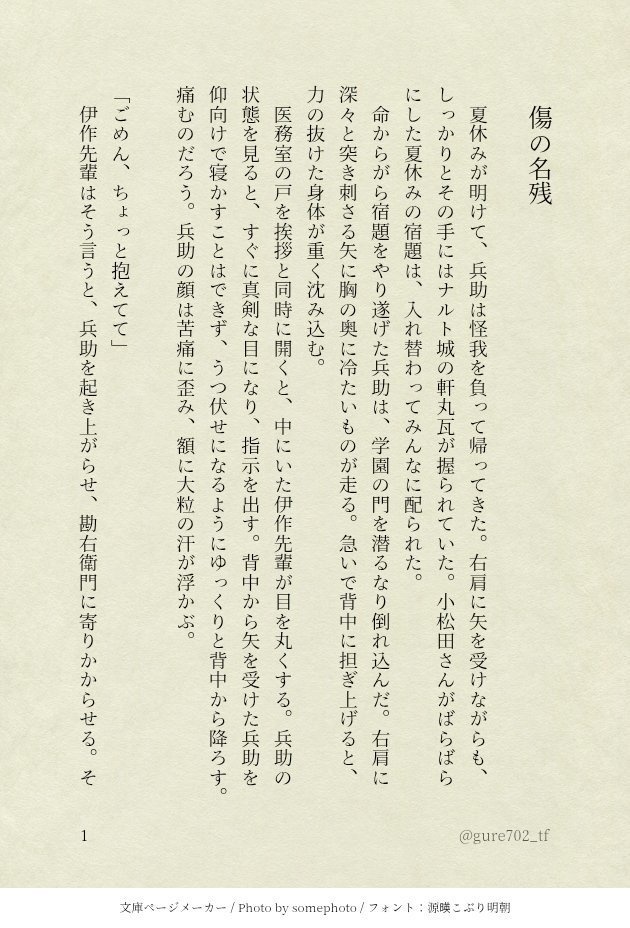 傷の名残

夏休みが明けて、兵助は怪我を負って帰ってきた。右肩に矢を受けながらも、しっかりとその手にはナルト城の軒丸瓦が握られていた。小松田さんがばらばらにした夏休みの宿題は、入れ替わってみんなに配られた。

命からがら宿題をやり遂げた兵助は、学園の門を潜るなり倒れ込んだ。右肩に深々と突き刺さる矢に胸の奥に冷たいものが走る。急いで背中に担ぎ上げると、力の抜けた身体が重く沈み込む。

医務室の戸を挨拶と同時に開くと、中にいた伊作先輩が目を丸くする。兵助の状態を見ると、すぐに真剣な目になり、指示を出す。背中から矢を受けた兵助を仰向けで寝かすことはできず、うつ伏せになるようにゆっくりと背中から降ろす。痛むのだろう。兵助の顔は苦痛に歪み、額に大粒の汗が浮かぶ。

「ごめん、ちょっと抱えてて」

伊作先輩はそう言うと、兵助を起き上がらせ、勘右衛門に寄りかからせる。そ

1

@gure702_tf

文庫ページメーカー / Photo by somephoto / フォント：源暎こぶり明朝